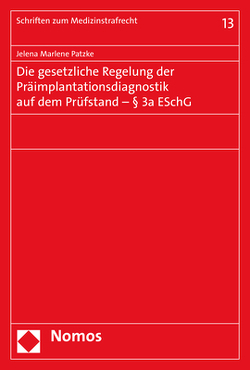 Schriften zum Medizinstrafrecht

13

Jelena Marlene Patzke

Die gesetzliche Regelung der Präimplantationsdiagnostik auf dem Prüfstand – § 3a ESchG

Nomos